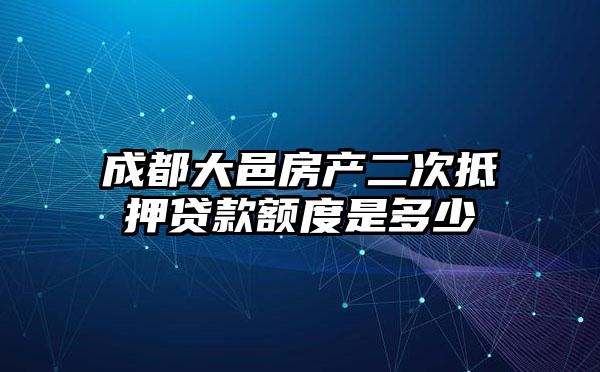 成都大邑房产二次抵押贷款额度是多少